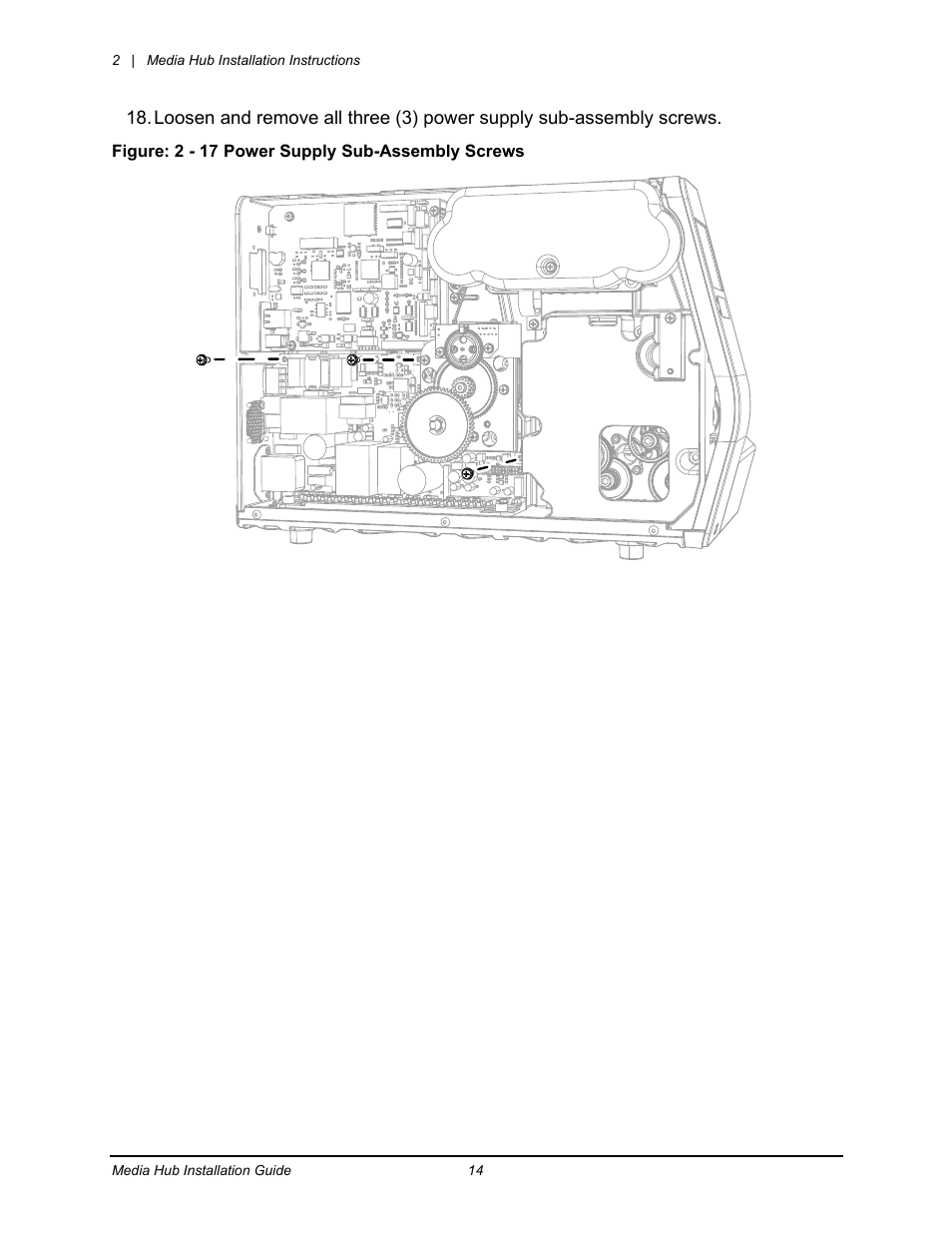 2 | Media Hub Installation Instructions

18. Loosen and remove all three (3) power supply sub-assembly screws.

Figure: 2 - 17 Power Supply Sub-Assembly Screws

Media Hub Installation Guide 14